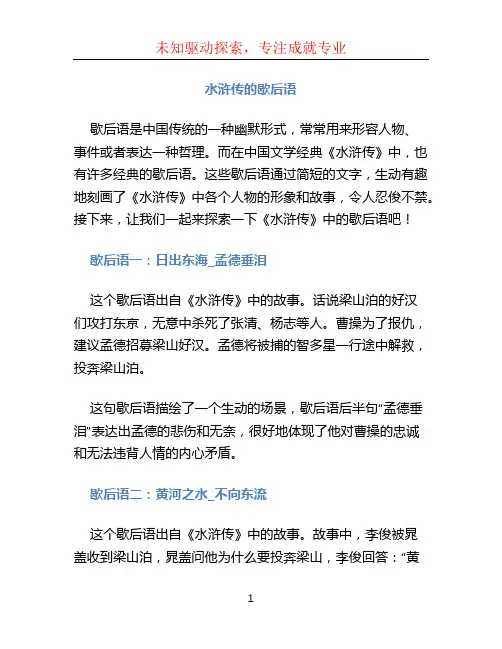 未知驱动探索，专注成就专业

水浒传的歇后语

歇后语是中国传统的一种幽默形式，常常用来形容人物、事件或者表达一种哲理。而在中国文学经典《水浒传》中，也有许多经典的歇后语。这些歇后语通过简短的文字，生动有趣地刻画了《水浒传》中各个人物的形象和故事，令人忍俊不禁。接下来，让我们一起来探索一下《水浒传》中的歇后语吧！

歇后语一：日出东海_孟德垂泪

这个歇后语出自《水浒传》中的故事。话说梁山泊的好汉们攻打东京，无意中杀死了张清、杨志等人。曹操为了报仇，建议孟德招募梁山好汉。孟德将被捕的智多星一行途中解救，投奔梁山泊。

这句歇后语描绘了一个生动的场景，歇后语后半句“孟德垂泪”表达出孟德的悲伤和无奈，很好地体现了他对曹操的忠诚和无法违背人情的内心矛盾。

歇后语二：黄河之水_不向东流

这个歇后语出自《水浒传》中的故事。故事中，李俊被晁盖收到梁山泊，晁盖问他为什么要投奔梁山，李俊回答：“黄

1